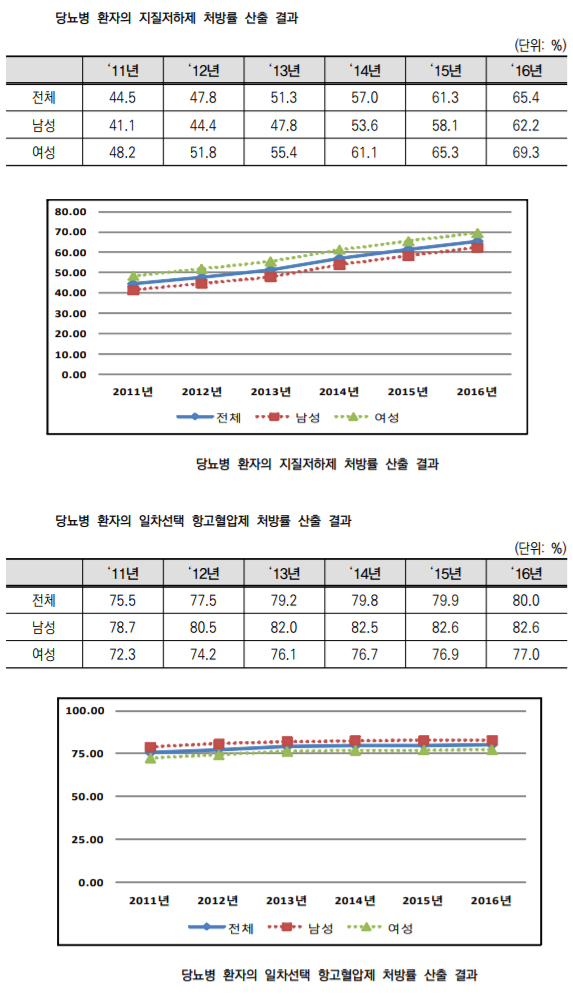 당뇨병 환자의 지질저하제 처방률 산출 결과

(단위: %)

| | '11년 | '12년 | '13년 | '14년 | '15년 | '16년 |
|---|---|---|---|---|---|---|
| 전체 | 44.5 | 47.8 | 51.3 | 57.0 | 61.3 | 65.4 |
| 남성 | 41.1 | 44.4 | 47.8 | 53.6 | 58.1 | 62.2 |
| 여성 | 48.2 | 51.8 | 55.4 | 61.1 | 65.3 | 69.3 |

80.00
70.00
60.00
50.00
40.00
30.00
20.00
10.00
0.00
2011년 2012년 2013년 2014년 2015년 2016년
전체 남성 여성

당뇨병 환자의 지질저하제 처방률 산출 결과

당뇨병 환자의 일차선택 항고혈압제 처방률 산출 결과

(단위: %)

| | '11년 | '12년 | '13년 | '14년 | '15년 | '16년 |
|---|---|---|---|---|---|---|
| 전체 | 75.5 | 77.5 | 79.2 | 79.8 | 79.9 | 80.0 |
| 남성 | 78.7 | 80.5 | 82.0 | 82.5 | 82.6 | 82.6 |
| 여성 | 72.3 | 74.2 | 76.1 | 76.7 | 76.9 | 77.0 |

100.00
75.00
50.00
25.00
0.00
2011년 2012년 2013년 2014년 2015년 2016년
전체 남성 여성

당뇨병 환자의 일차선택 항고혈압제 처방률 산출 결과